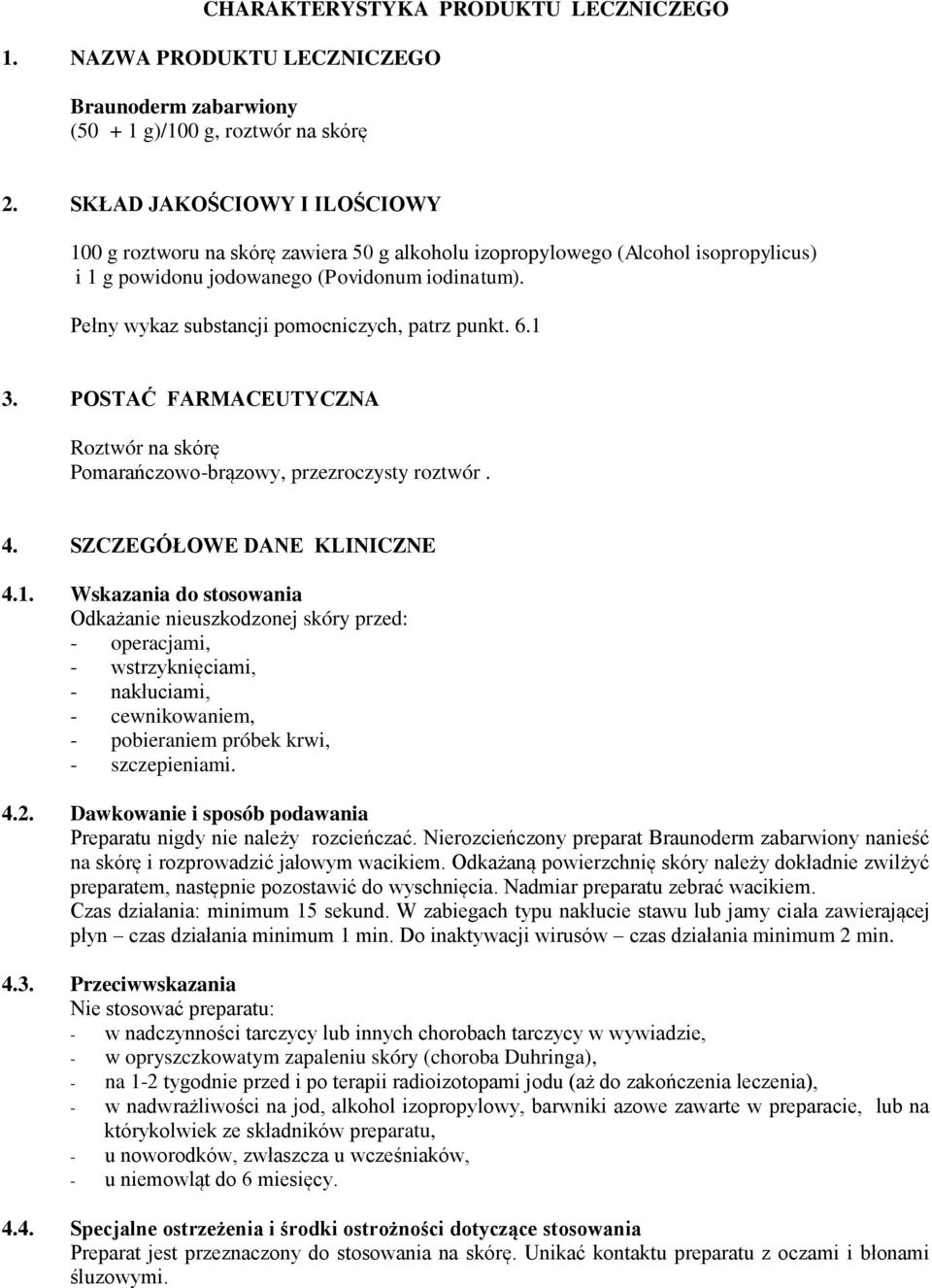 CHARAKTERYSTYKA PRODUKTU LECZNICZEGO

1. NAZWA PRODUKTU LECZNICZEGO

Braunoderm zabarwiony
(50 + 1 g)/100 g, roztwór na skórę

2. SKŁAD JAKOŚCIOWY I ILOŚCIOWY

100 g roztworu na skórę zawiera 50 g alkoholu izopropylowego (Alcohol isopropylicus) i 1 g powidonu jodowanego (Povidonum iodinatum).

Pełny wykaz substancji pomocniczych, patrz punkt. 6.1

3. POSTAĆ FARMACEUTYCZNA

Roztwór na skórę
Pomarańczowo-brązowy, przezroczysty roztwór .

4. SZCZEGÓŁOWE DANE KLINICZNE

4.1. Wskazania do stosowania
Odkażanie nieuszkodzonej skóry przed:
- operacjami,
- wstrzyknięciami,
- nakłuciami,
- cewnikowaniem,
- pobieraniem próbek krwi,
- szczepieniami.

4.2. Dawkowanie i sposób podawania
Preparatu nigdy nie należy rozcieńczać. Nierozcieńczony preparat Braunoderm zabarwiony nanieść na skórę i rozprowadzić jałowym wacikiem. Odkażaną powierzchnię skóry należy dokładnie zwilżyć preparatem, następnie pozostawić do wyschnięcia. Nadmiar preparatu zebrać wacikiem.
Czas działania: minimum 15 sekund. W zabiegach typu nakłucie stawu lub jamy ciała zawierającej płyn – czas działania minimum 1 min. Do inaktywacji wirusów – czas działania minimum 2 min.

4.3. Przeciwwskazania
Nie stosować preparatu:
- w nadczynności tarczycy lub innych chorobach tarczycy w wywiadzie,
- w opryszczkowatym zapaleniu skóry (choroba Duhringa),
- na 1-2 tygodnie przed i po terapii radioizotopami jodu (aż do zakończenia leczenia),
- w nadwrażliwości na jod, alkohol izopropylowy, barwniki azowe zawarte w preparacie, lub na którykolwiek ze składników preparatu,
- u noworodków, zwłaszcza u wcześniaków,
- u niemowląt do 6 miesięcy.

4.4. Specjalne ostrzeżenia i środki ostrożności dotyczące stosowania
Preparat jest przeznaczony do stosowania na skórę. Unikać kontaktu preparatu z oczami i błonami śluzowymi.